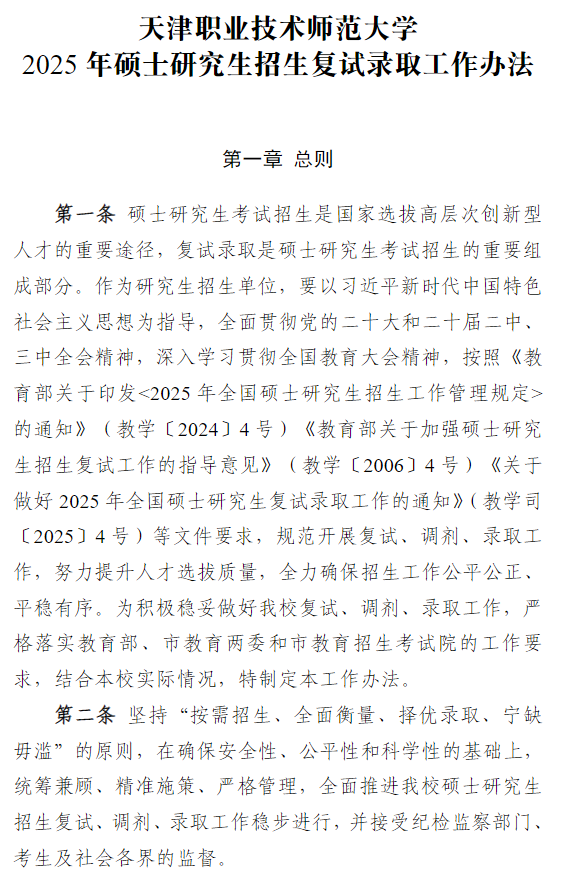 天津职业技术师范大学
2025 年硕士研究生招生复试录取工作办法

第一章 总则

第一条 硕士研究生考试招生是国家选拔高层次创新型人才的重要途径，复试录取是硕士研究生考试招生的重要组成部分。作为研究生招生单位，要以习近平新时代中国特色社会主义思想为指导，全面贯彻党的二十大和二十届二中、三中全会精神，深入学习贯彻全国教育大会精神，按照《教育部关于印发<2025 年全国硕士研究生招生工作管理规定>的通知》（教学〔2024〕4 号）《教育部关于加强硕士研究生招生复试工作的指导意见》（教学〔2006〕4 号）《关于做好 2025 年全国硕士研究生复试录取工作的通知》（教学司〔2025〕4 号）等文件要求，规范开展复试、调剂、录取工作，努力提升人才选拔质量，全力确保招生工作公平公正、平稳有序。为积极稳妥做好我校复试、调剂、录取工作，严格落实教育部、市教育两委和市教育招生考试院的工作要求，结合本校实际情况，特制定本工作办法。

第二条 坚持“按需招生、全面衡量、择优录取、宁缺毋滥”的原则，在确保安全性、公平性和科学性的基础上，统筹兼顾、精准施策、严格管理，全面推进我校硕士研究生招生复试、调剂、录取工作稳步进行，并接受纪检监察部门、考生及社会各界的监督。